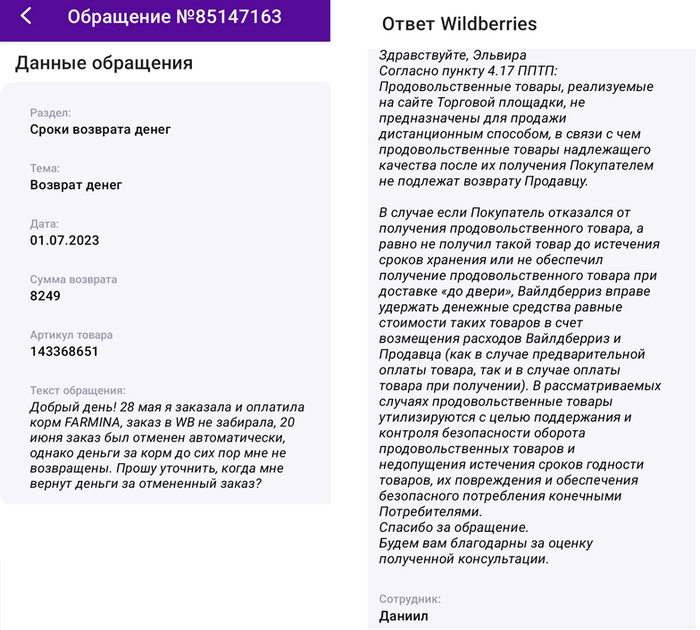 Обращение №85147163

Данные обращения

Раздел:
Сроки возврата денег

Тема:
Возврат денег

Дата:
01.07.2023

Сумма возврата
8249

Артикул товара
143368651

Текст обращения:
Добрый день! 28 мая я заказала и оплатила корм FARMINA, заказ в WB не забирала, 20 июня заказ был отменен автоматически, однако деньги за корм до сих пор мне не возвращены. Прошу уточнить, когда мне вернут деньги за отмененный заказ?

Ответ Wildberries

Здравствуйте, Эльвира
Согласно пункту 4.17 ППТП:
Продовольственные товары, реализуемые на сайте Торговой площадки, не предназначены для продажи дистанционным способом, в связи с чем продовольственные товары надлежащего качества после их получения Покупателем не подлежат возврату Продавцу.

В случае если Покупатель отказался от получения продовольственного товара, а равно не получил такой товар до истечения сроков хранения или не обеспечил получение продовольственного товара при доставке «до двери», Вайлдберриз вправе удержать денежные средства равные стоимости таких товаров в счет возмещения расходов Вайлдберриз и Продавца (как в случае предварительной оплаты товара, так и в случае оплаты товара при получении). В рассматриваемых случаях продовольственные товары утилизируются с целью поддержания и контроля безопасности оборота продовольственных товаров и недопущения истечения сроков годности товаров, их повреждения и обеспечения безопасного потребления конечными Потребителями.
Спасибо за обращение.
Будем вам благодарны за оценку полученной консультации.

Сотрудник:
Даниил